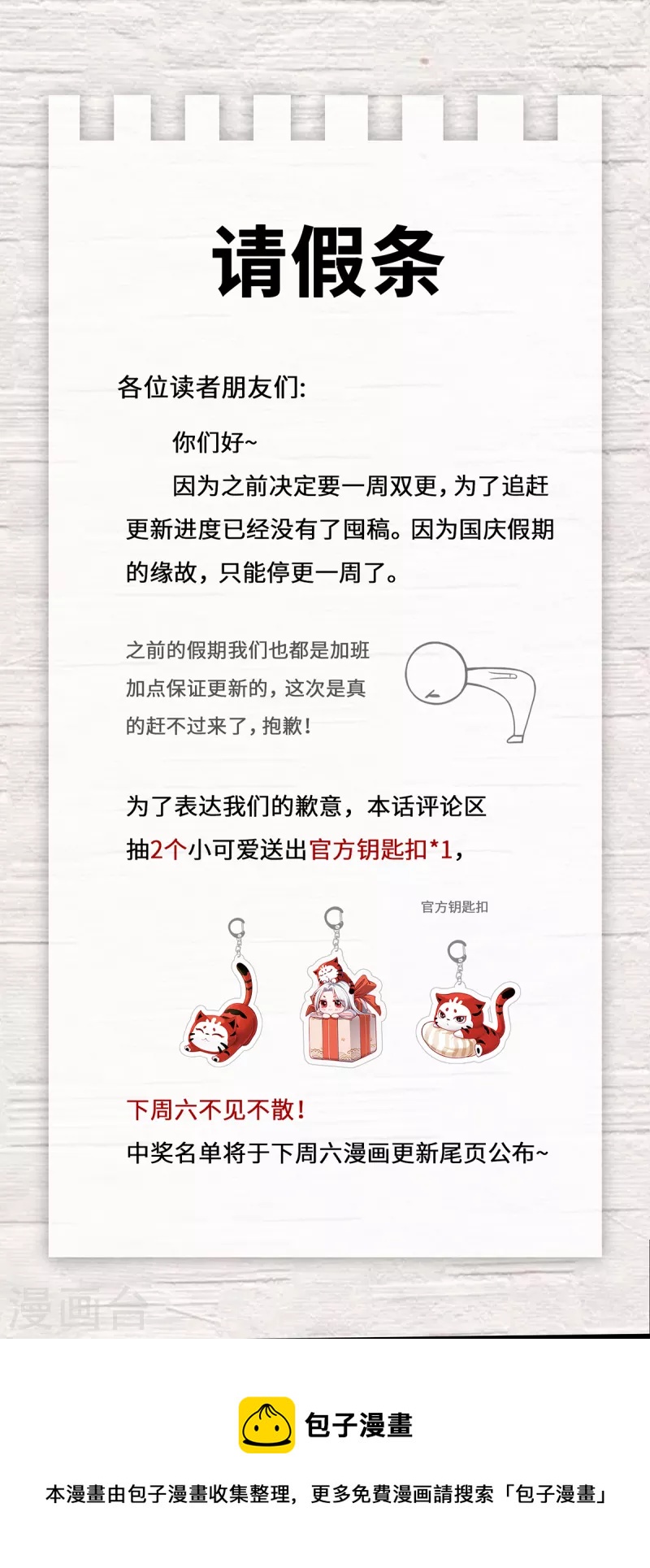 请假条

各位读者朋友们:

你们好~

因为之前决定要一周双更，为了追赶更新进度已经没有了囤稿。因为国庆假期的缘故，只能停更一周了。

之前的假期我们也都是加班加点保证更新的，这次是真的赶不过来了，抱歉！

为了表达我们的歉意，本话评论区抽2个小可爱送出官方钥匙扣*1，

官方钥匙扣

下周六不见不散！

中奖名单将于下周六漫画更新尾页公布~

包子漫畫

本漫畫由包子漫畫收集整理，更多免費漫画請搜索「包子漫畫」

漫画台